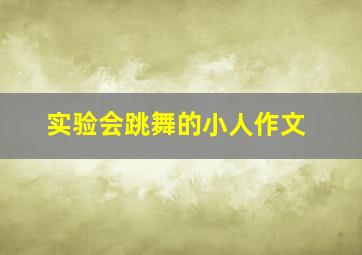 实验会跳舞的小人作文